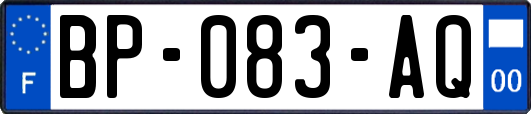 F
BP-083-AQ
00